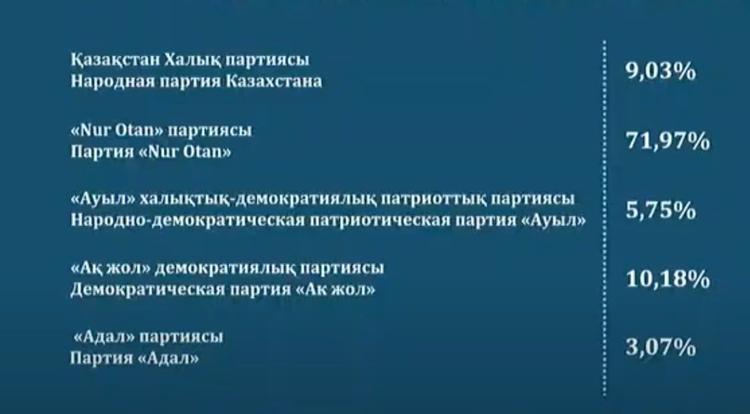 Қазақстан Халық партиясы
Народная партия Казахстана

9,03%

«Nur Otan» партиясы
Партия «Nur Otan»

71,97%

«Ауыл» халықтық-демократиялық патриоттық партиясы
Народно-демократическая патриотическая партия «Ауыл»

5,75%

«Ақ жол» демократиялық партиясы
Демократическая партия «Ак жол»

10,18%

«Адал» партиясы
Партия «Адал»

3,07%